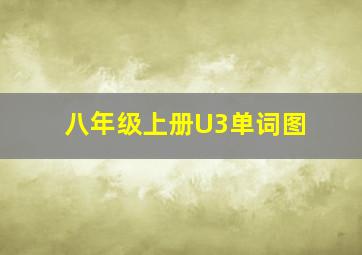 八年级上册U3单词图